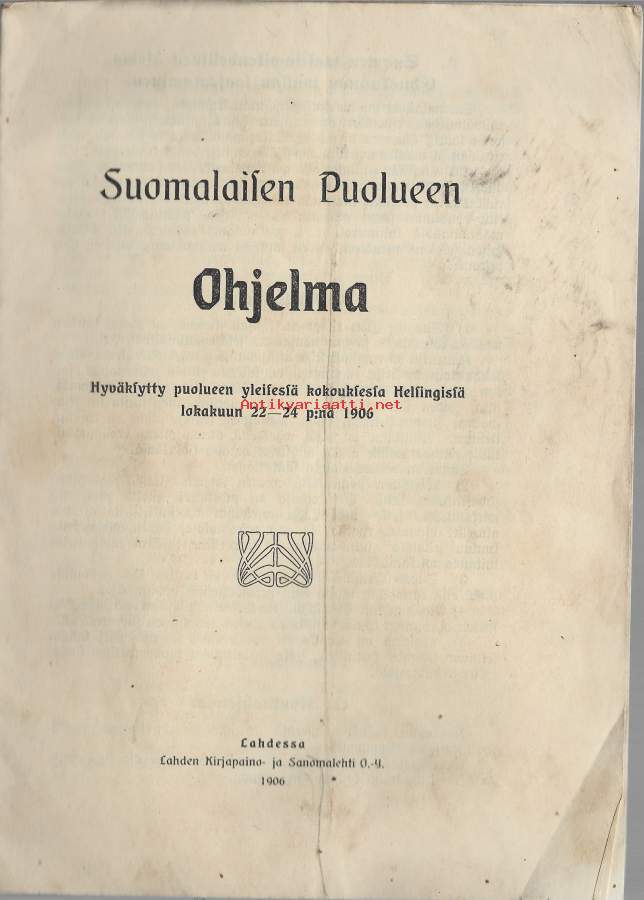 Suomalaisen Puolueen

Ohjelma

Hyväksytty puolueen yleisessä kokouksessa Helsingissä lokakuun 22—24 p:nä 1906

Antikvariaatti.net

Lahdessa
Lahden Kirjapaino- ja Sanomalehti O.-Y.
1906